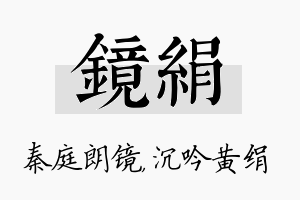 鏡絹

秦庭朗镜,沉吟黄绢